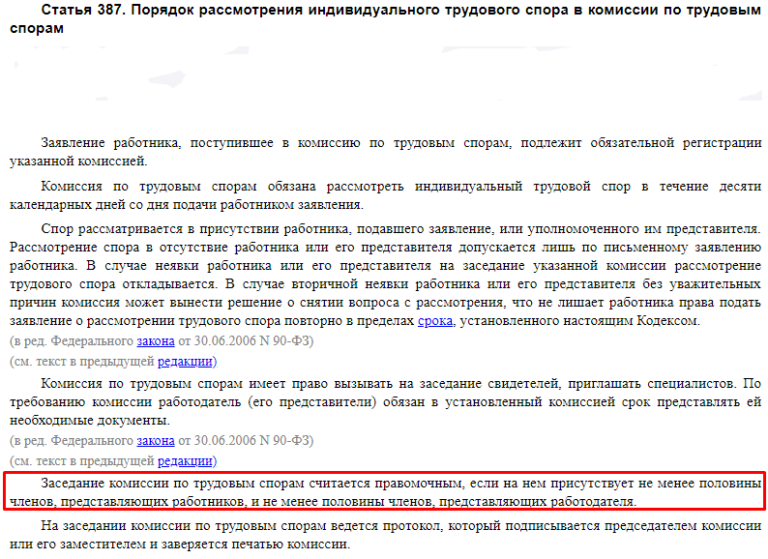 Статья 387. Порядок рассмотрения индивидуального трудового спора в комиссии по трудовым спорам

Заявление работника, поступившее в комиссию по трудовым спорам, подлежит обязательной регистрации указанной комиссией.

Комиссия по трудовым спорам обязана рассмотреть индивидуальный трудовой спор в течение десяти календарных дней со дня подачи работником заявления.

Спор рассматривается в присутствии работника, подавшего заявление, или уполномоченного им представителя. Рассмотрение спора в отсутствие работника или его представителя допускается лишь по письменному заявлению работника. В случае неявки работника или его представителя на заседание указанной комиссии рассмотрение трудового спора откладывается. В случае вторичной неявки работника или его представителя без уважительных причин комиссия может вынести решение о снятии вопроса с рассмотрения, что не лишает работника права подать заявление о рассмотрении трудового спора повторно в пределах срока, установленного настоящим Кодексом.

(в ред. Федерального закона от 30.06.2006 N 90-ФЗ)

(см. текст в предыдущей редакции)

Комиссия по трудовым спорам имеет право вызывать на заседание свидетелей, приглашать специалистов. По требованию комиссии работодатель (его представители) обязан в установленный комиссией срок представлять ей необходимые документы.

(в ред. Федерального закона от 30.06.2006 N 90-ФЗ)

(см. текст в предыдущей редакции)

Заседание комиссии по трудовым спорам считается правомочным, если на нем присутствует не менее половины членов, представляющих работников, и не менее половины членов, представляющих работодателя.

На заседании комиссии по трудовым спорам ведется протокол, который подписывается председателем комиссии или его заместителем и заверяется печатью комиссии.